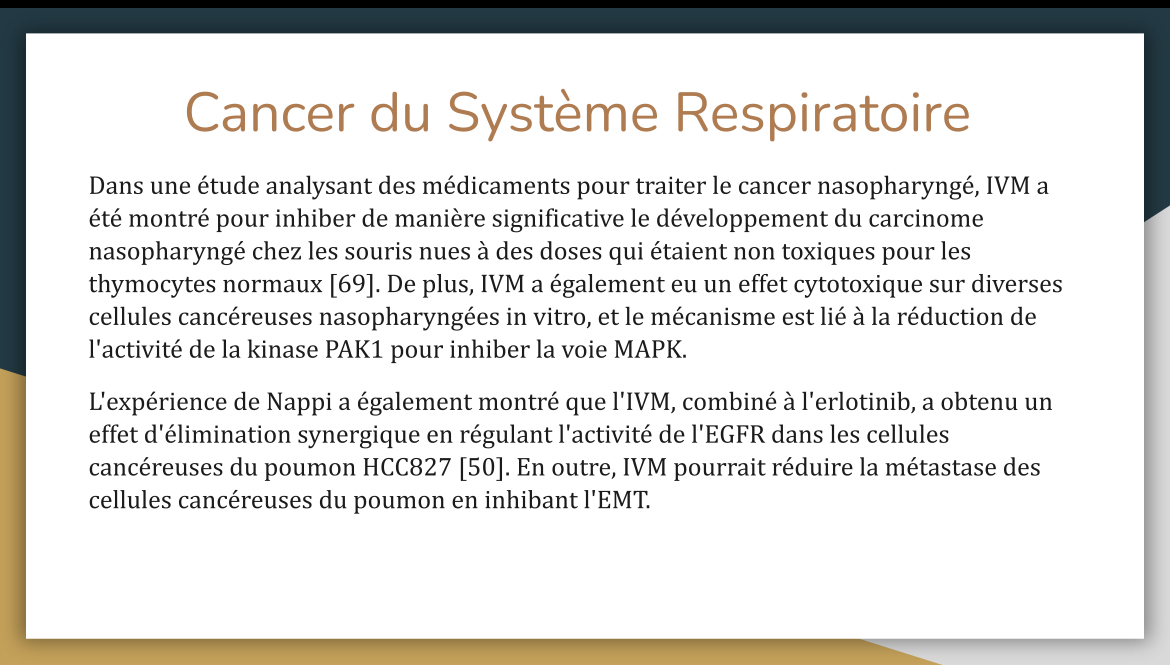 Cancer du Système Respiratoire

Dans une étude analysant des médicaments pour traiter le cancer nasopharyngé, IVM a été montré pour inhiber de manière significative le développement du carcinome nasopharyngé chez les souris nues à des doses qui étaient non toxiques pour les thymocytes normaux [69]. De plus, IVM a également eu un effet cytotoxique sur diverses cellules cancéreuses nasopharyngées in vitro, et le mécanisme est lié à la réduction de l'activité de la kinase PAK1 pour inhiber la voie MAPK.

L'expérience de Nappi a également montré que l'IVM, combiné à l'erlotinib, a obtenu un effet d'élimination synergique en régulant l'activité de l'EGFR dans les cellules cancéreuses du poumon HCC827 [50]. En outre, IVM pourrait réduire la métastase des cellules cancéreuses du poumon en inhibant l'EMT.